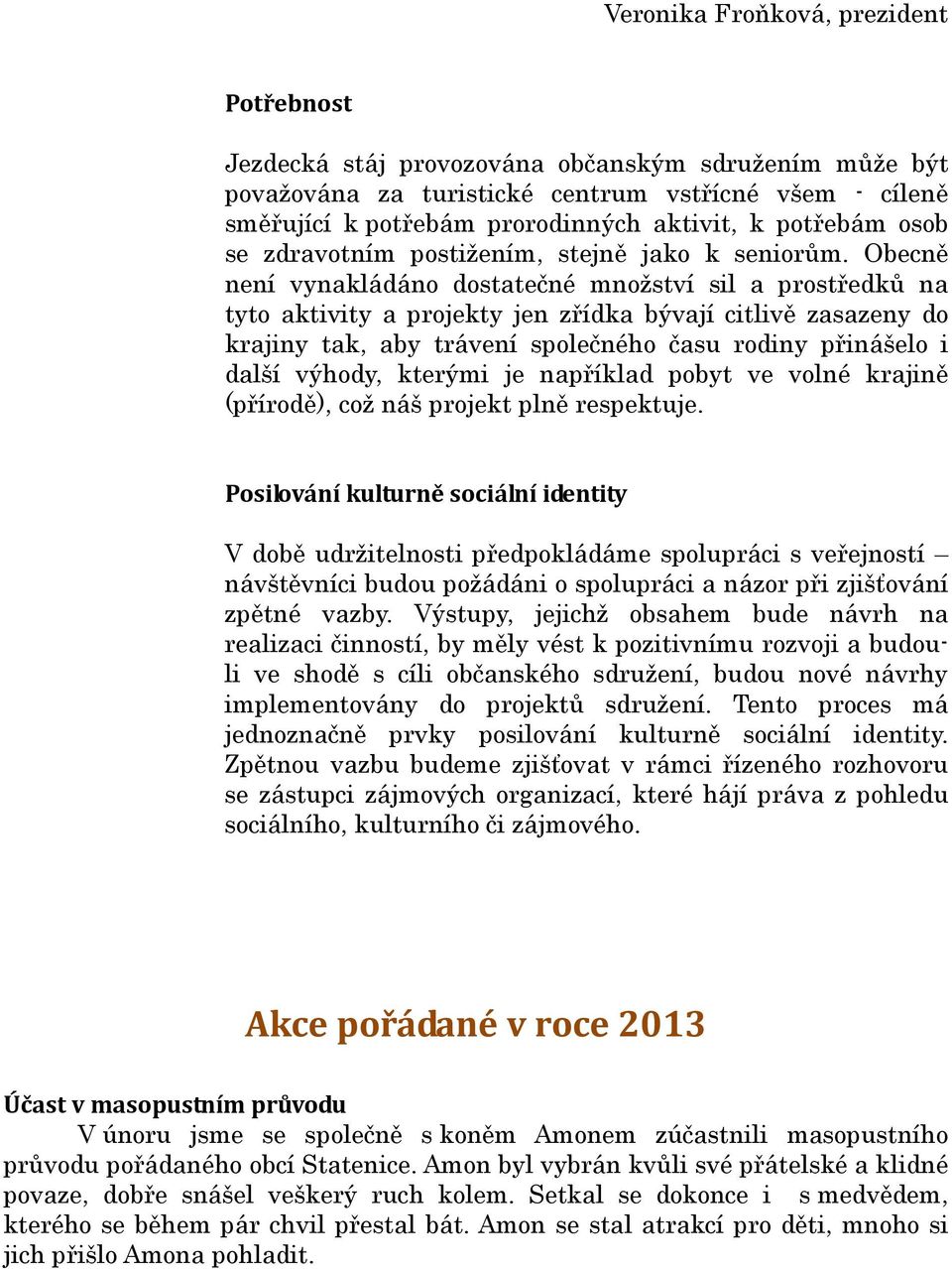 Veronika Froňková, prezident

Potřebnost

Jezdecká stáj provozována občanským sdružením může být považována za turistické centrum vstřícné všem - cíleně směřující k potřebám prorodinných aktivit, k potřebám osob se zdravotním postižením, stejně jako k seniorům. Obecně není vynakládáno dostatečné množství sil a prostředků na tyto aktivity a projekty jen zřídka bývají citlivě zasazeny do krajiny tak, aby trávení společného času rodiny přinášelo i další výhody, kterými je například pobyt ve volné krajině (přírodě), což náš projekt plně respektuje.

Posilování kulturně sociální identity

V době udržitelnosti předpokládáme spolupráci s veřejností – návštěvníci budou požádáni o spolupráci a názor při zjišťování zpětné vazby. Výstupy, jejichž obsahem bude návrh na realizaci činností, by měly vést k pozitivnímu rozvoji a budou-li ve shodě s cíli občanského sdružení, budou nové návrhy implementovány do projektů sdružení. Tento proces má jednoznačně prvky posilování kulturně sociální identity. Zpětnou vazbu budeme zjišťovat v rámci řízeného rozhovoru se zástupci zájmových organizací, které hájí práva z pohledu sociálního, kulturního či zájmového.

Akce pořádané v roce 2013

Účast v masopustním průvodu

V únoru jsme se společně s koněm Amonem zúčastnili masopustního průvodu pořádaného obcí Statenice. Amon byl vybrán kvůli své přátelské a klidné povaze, dobře snášel veškerý ruch kolem. Setkal se dokonce i s medvědem, kterého se během pár chvil přestal bát. Amon se stal atrakcí pro děti, mnoho si jich přišlo Amona pohladit.